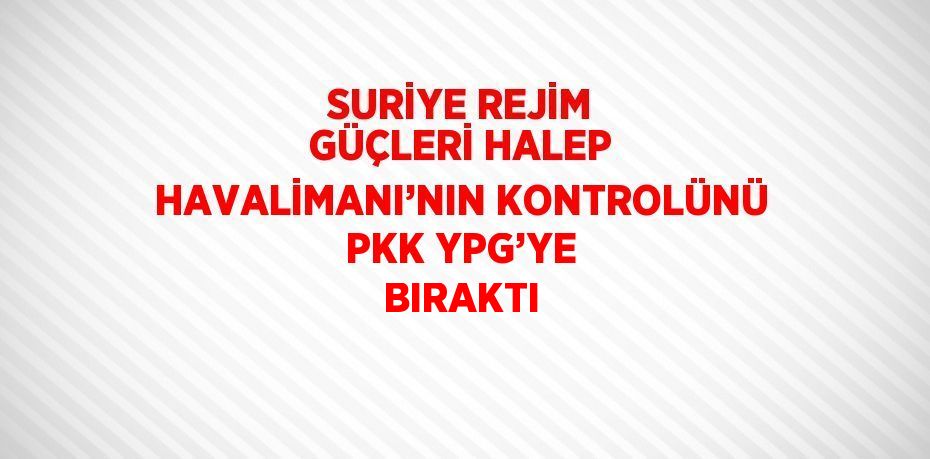 SURİYE REJİM GÜÇLERİ HALEP HAVALİMANI’NIN KONTROLÜNÜ PKK YPG’YE BIRAKTI